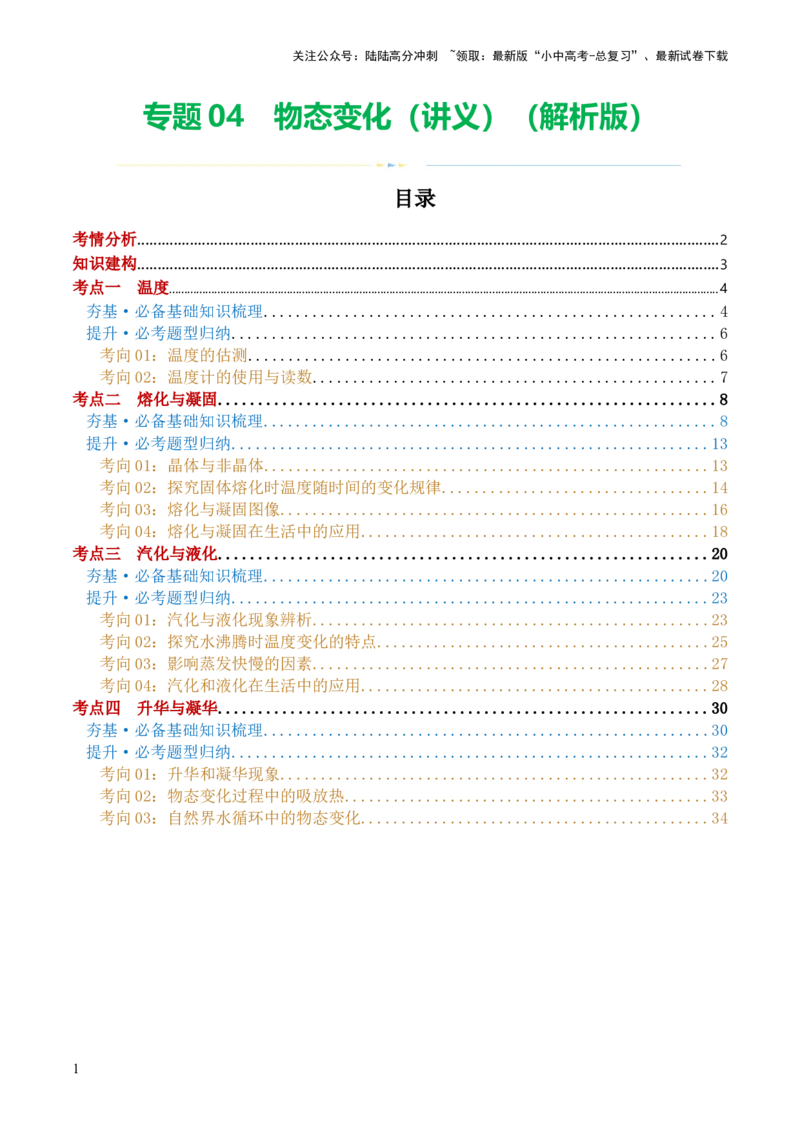 关注公众号：陆陆高分冲刺 ~领取：最新版“小中高考-总复习”、最新试卷下载

专题 04 物态变化（讲义）（解析版）

目录

考情分析..........2
知识建构..........3
考点一 温度..........4
夯基·必备基础知识梳理..........4
提升·必考题型归纳..........6
考向 01：温度的估测..........6
考向 02：温度计的使用与读数..........7
考点二 熔化与凝固..........8
夯基·必备基础知识梳理..........8
提升·必考题型归纳..........13
考向 01：晶体与非晶体..........13
考向 02：探究固体熔化时温度随时间的变化规律..........14
考向 03：熔化与凝固图像..........16
考向 04：熔化与凝固在生活中的应用..........18
考点三 汽化与液化..........20
夯基·必备基础知识梳理..........20
提升·必考题型归纳..........23
考向 01：汽化与液化现象辨析..........23
考向 02：探究水沸腾时温度变化的特点..........25
考向 03：影响蒸发快慢的因素..........27
考向 04：汽化和液化在生活中的应用..........28
考点四 升华与凝华..........30
夯基·必备基础知识梳理..........30
提升·必考题型归纳..........32
考向 01：升华和凝华现象..........32
考向 02：物态变化过程中的吸放热..........33
考向 03：自然界水循环中的物态变化..........34

1